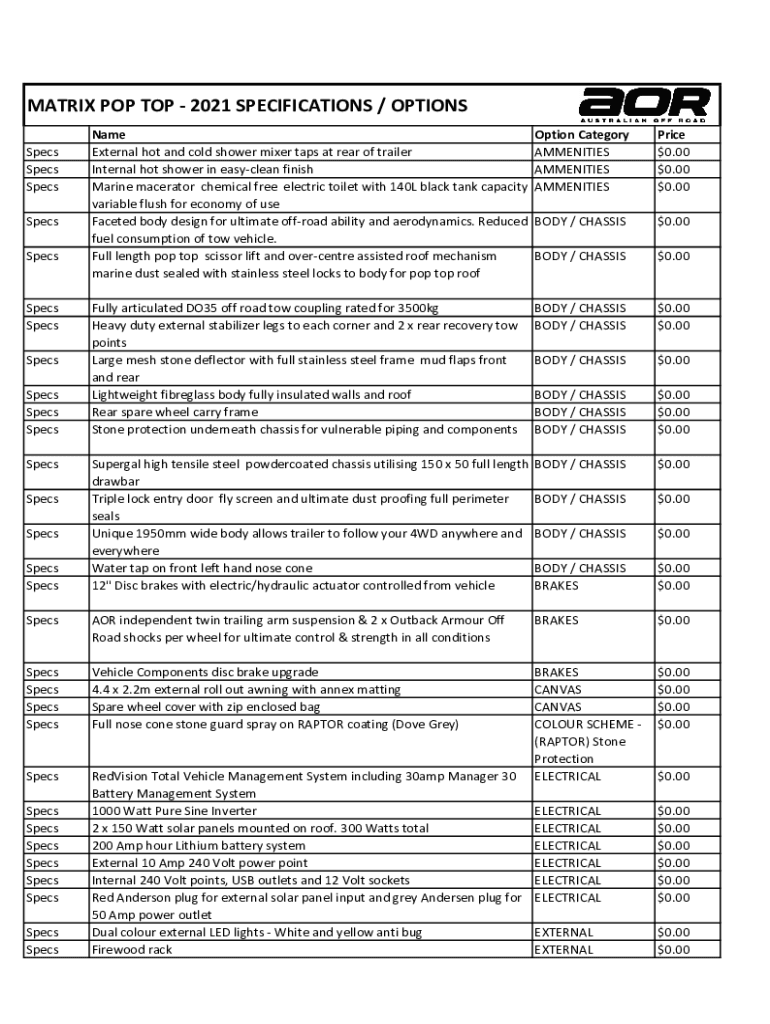 MATRIX POP TOP - 2021 SPECIFICATIONS / OPTIONS

AOR
AUSTRALIAN OFF ROAD

| | Name | Option Category | Price |
|---|---|---|---|
| Specs | External hot and cold shower mixer taps at rear of trailer | AMMENITIES | $0.00 |
| Specs | Internal hot shower in easy-clean finish | AMMENITIES | $0.00 |
| Specs | Marine macerator chemical free electric toilet with 140L black tank capacity variable flush for economy of use | AMMENITIES | $0.00 |
| Specs | Faceted body design for ultimate off-road ability and aerodynamics. Reduced fuel consumption of tow vehicle. | BODY / CHASSIS | $0.00 |
| Specs | Full length pop top scissor lift and over-centre assisted roof mechanism marine dust sealed with stainless steel locks to body for pop top roof | BODY / CHASSIS | $0.00 |
| Specs | Fully articulated DO35 off road tow coupling rated for 3500kg | BODY / CHASSIS | $0.00 |
| Specs | Heavy duty external stabilizer legs to each corner and 2 x rear recovery tow points | BODY / CHASSIS | $0.00 |
| Specs | Large mesh stone deflector with full stainless steel frame mud flaps front and rear | BODY / CHASSIS | $0.00 |
| Specs | Lightweight fibreglass body fully insulated walls and roof | BODY / CHASSIS | $0.00 |
| Specs | Rear spare wheel carry frame | BODY / CHASSIS | $0.00 |
| Specs | Stone protection underneath chassis for vulnerable piping and components | BODY / CHASSIS | $0.00 |
| Specs | Supergal high tensile steel powdercoated chassis utilising 150 x 50 full length drawbar | BODY / CHASSIS | $0.00 |
| Specs | Triple lock entry door fly screen and ultimate dust proofing full perimeter seals | BODY / CHASSIS | $0.00 |
| Specs | Unique 1950mm wide body allows trailer to follow your 4WD anywhere and everywhere | BODY / CHASSIS | $0.00 |
| Specs | Water tap on front left hand nose cone | BODY / CHASSIS | $0.00 |
| Specs | 12" Disc brakes with electric/hydraulic actuator controlled from vehicle | BRAKES | $0.00 |
| Specs | AOR independent twin trailing arm suspension & 2 x Outback Armour Off Road shocks per wheel for ultimate control & strength in all conditions | BRAKES | $0.00 |
| Specs | Vehicle Components disc brake upgrade | BRAKES | $0.00 |
| Specs | 4.4 x 2.2m external roll out awning with annex matting | CANVAS | $0.00 |
| Specs | Spare wheel cover with zip enclosed bag | CANVAS | $0.00 |
| Specs | Full nose cone stone guard spray on RAPTOR coating (Dove Grey) | COLOUR SCHEME - (RAPTOR) Stone Protection | $0.00 |
| Specs | RedVision Total Vehicle Management System including 30amp Manager 30 Battery Management System | ELECTRICAL | $0.00 |
| Specs | 1000 Watt Pure Sine Inverter | ELECTRICAL | $0.00 |
| Specs | 2 x 150 Watt solar panels mounted on roof. 300 Watts total | ELECTRICAL | $0.00 |
| Specs | 200 Amp hour Lithium battery system | ELECTRICAL | $0.00 |
| Specs | External 10 Amp 240 Volt power point | ELECTRICAL | $0.00 |
| Specs | Internal 240 Volt points, USB outlets and 12 Volt sockets | ELECTRICAL | $0.00 |
| Specs | Red Anderson plug for external solar panel input and grey Andersen plug for 50 Amp power outlet | ELECTRICAL | $0.00 |
| Specs | Dual colour external LED lights - White and yellow anti bug | EXTERNAL | $0.00 |
| Specs | Firewood rack | EXTERNAL | $0.00 |